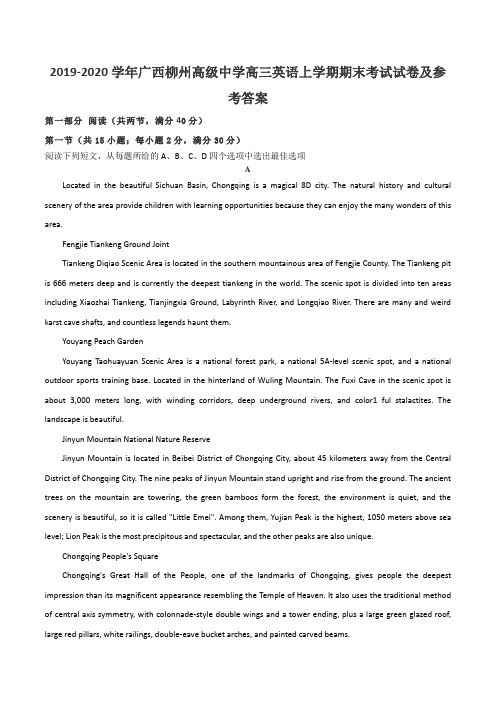 2019-2020 学年广西柳州高级中学高三英语上学期期末考试试卷及参考答案

第一部分 阅读（共两节，满分 40 分）

第一节（共 15 小题；每小题 2 分，满分 30 分）

阅读下列短文，从每题所给的 A、B、C、D 四个选项中选出最佳选项

A

Located in the beautiful Sichuan Basin, Chongqing is a magical 8D city. The natural history and cultural scenery of the area provide children with learning opportunities because they can enjoy the many wonders of this area.

Fengjie Tiankeng Ground Joint

Tiankeng Diqiao Scenic Area is located in the southern mountainous area of Fengjie County. The Tiankeng pit is 666 meters deep and is currently the deepest tiankeng in the world. The scenic spot is divided into ten areas including Xiaozhai Tiankeng, Tianjingxia Ground, Labyrinth River, and Longqiao River. There are many and weird karst cave shafts, and countless legends haunt them.

Youyang Peach Garden

Youyang Taohuayuan Scenic Area is a national forest park, a national 5A-level scenic spot, and a national outdoor sports training base. Located in the hinterland of Wuling Mountain. The Fuxi Cave in the scenic spot is about 3,000 meters long, with winding corridors, deep underground rivers, and color1 ful stalactites. The landscape is beautiful.

Jinyun Mountain National Nature Reserve

Jinyun Mountain is located in Beibei District of Chongqing City, about 45 kilometers away from the Central District of Chongqing City. The nine peaks of Jinyun Mountain stand upright and rise from the ground. The ancient trees on the mountain are towering, the green bamboos form the forest, the environment is quiet, and the scenery is beautiful, so it is called "Little Emei". Among them, Yujian Peak is the highest, 1050 meters above sea level; Lion Peak is the most precipitous and spectacular, and the other peaks are also unique.

Chongqing People's Square

Chongqing's Great Hall of the People, one of the landmarks of Chongqing, gives people the deepest impression than its magnificent appearance resembling the Temple of Heaven. It also uses the traditional method of central axis symmetry, with colonnade-style double wings and a tower ending, plus a large green glazed roof, large red pillars, white railings, double-eave bucket arches, and painted carved beams.